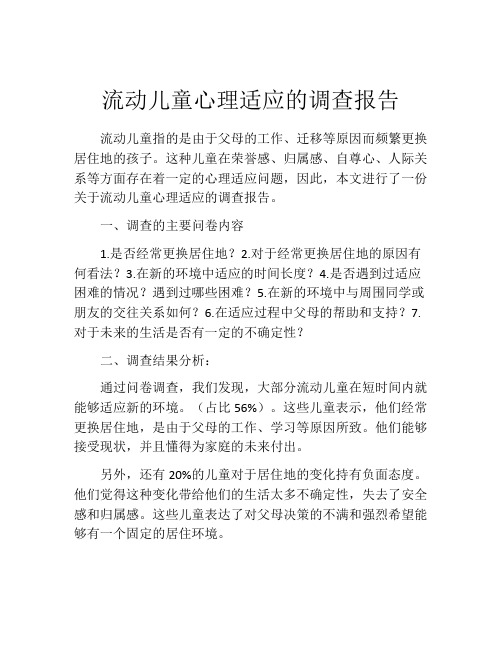 流动儿童心理适应的调查报告

流动儿童指的是由于父母的工作、迁移等原因而频繁更换居住地的孩子。这种儿童在荣誉感、归属感、自尊心、人际关系等方面存在着一定的心理适应问题，因此，本文进行了一份关于流动儿童心理适应的调查报告。

一、调查的主要问卷内容

1.是否经常更换居住地？2.对于经常更换居住地的原因有何看法？3.在新的环境中适应的时间长度？4.是否遇到过适应困难的情况？遇到过哪些困难？5.在新的环境中与周围同学或朋友的交往关系如何？6.在适应过程中父母的帮助和支持？7.对于未来的生活是否有一定的不确定性？

二、调查结果分析：

通过问卷调查，我们发现，大部分流动儿童在短时间内就能够适应新的环境。（占比 56%）。这些儿童表示，他们经常更换居住地，是由于父母的工作、学习等原因所致。他们能够接受现状，并且懂得为家庭的未来付出。

另外，还有 20%的儿童对于居住地的变化持有负面态度。他们觉得这种变化带给他们的生活太多不确定性，失去了安全感和归属感。这些儿童表达了对父母决策的不满和强烈希望能够有一个固定的居住环境。